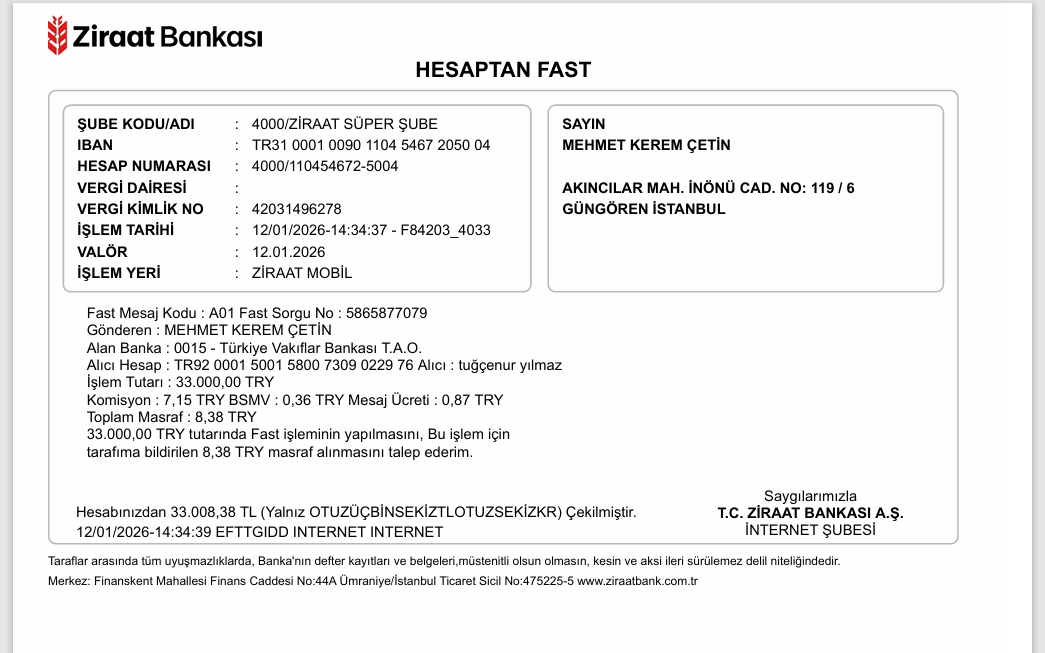 Ziraat Bankası

HESAPTAN FAST

ŞUBE KODU/ADI : 4000/ZİRAAT SÜPER ŞUBE
IBAN : TR31 0001 0090 1104 5467 2050 04
HESAP NUMARASI : 4000/110454672-5004
VERGİ DAİRESİ :
VERGİ KİMLİK NO : 42031496278
İŞLEM TARİHİ : 12/01/2026-14:34:37 - F84203_4033
VALÖR : 12.01.2026
İŞLEM YERİ : ZİRAAT MOBİL

SAYIN
MEHMET KEREM ÇETİN

AKINCILAR MAH. İNÖNÜ CAD. NO: 119 / 6
GÜNGÖREN İSTANBUL

Fast Mesaj Kodu : A01 Fast Sorgu No : 5865877079
Gönderen : MEHMET KEREM ÇETİN
Alan Banka : 0015 - Türkiye Vakıflar Bankası T.A.O.
Alıcı Hesap : TR92 0001 5001 5800 7309 0229 76 Alıcı : tuğçenur yılmaz
İşlem Tutarı : 33.000,00 TRY
Komisyon : 7,15 TRY BSMV : 0,36 TRY Mesaj Ücreti : 0,87 TRY
Toplam Masraf : 8,38 TRY
33.000,00 TRY tutarında Fast işleminin yapılmasını, Bu işlem için tarafıma bildirilen 8,38 TRY masraf alınmasını talep ederim.

Hesabınızdan 33.008,38 TL (Yalnız OTUZÜÇBİNSEKİZTLOTUZSEKİZKR) Çekilmiştir.
12/01/2026-14:34:39 EFTTGIDD INTERNET INTERNET

Saygılarımızla
T.C. ZİRAAT BANKASI A.Ş.
İNTERNET ŞUBESİ

Taraflar arasında tüm uyuşmazlıklarda, Banka'nın defter kayıtları ve belgeleri,müstenitli olsun olmasın, kesin ve aksi ileri sürülemez delil niteliğindedir.
Merkez: Finanskent Mahallesi Finans Caddesi No:44A Ümraniye/İstanbul Ticaret Sicil No:475225-5 www.ziraatbank.com.tr